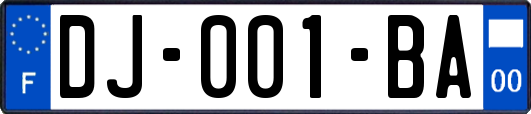 F
DJ-001-BA
00